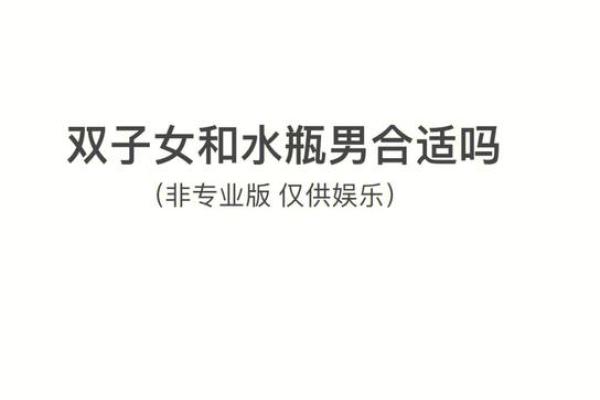 双子女和水瓶男合适吗

(非专业版 仅供娱乐)